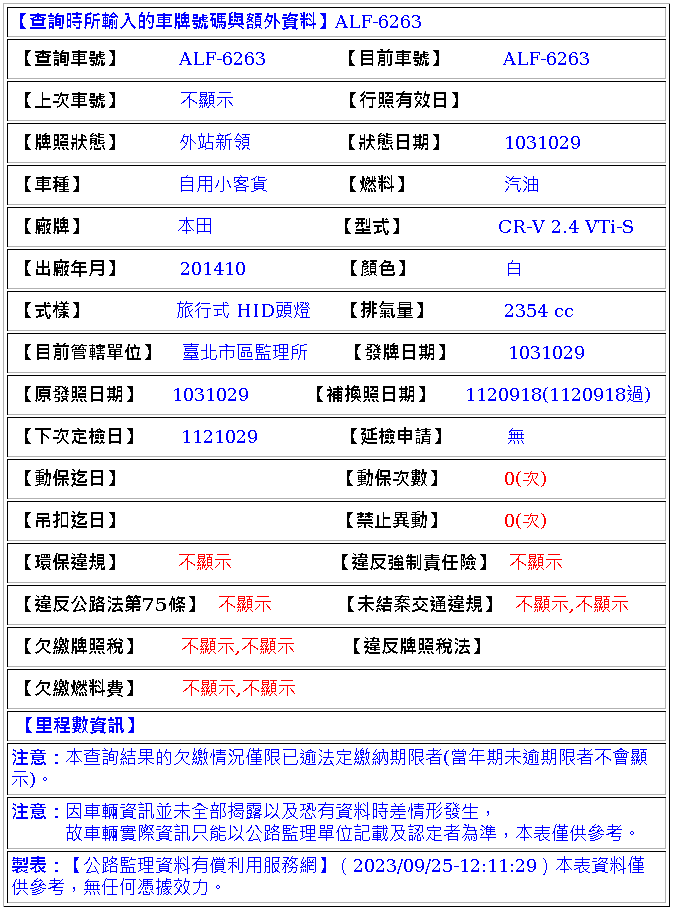 【查詢時所輸入的車牌號碼與額外資料】ALF-6263

| 【查詢車號】 | ALF-6263 | 【目前車號】 | ALF-6263 |
|---|---|---|---|
| 【上次車號】 | 不顯示 | 【行照有效日】 | |
| 【牌照狀態】 | 外站新領 | 【狀態日期】 | 1031029 |
| 【車種】 | 自用小客貨 | 【燃料】 | 汽油 |
| 【廠牌】 | 本田 | 【型式】 | CR-V 2.4 VTi-S |
| 【出廠年月】 | 201410 | 【顏色】 | 白 |
| 【式樣】 | 旅行式 HID頭燈 | 【排氣量】 | 2354 cc |
| 【目前管轄單位】 | 臺北市區監理所 | 【發牌日期】 | 1031029 |
| 【原發照日期】 | 1031029 | 【補換照日期】 | 1120918(1120918過) |
| 【下次定檢日】 | 1121029 | 【延檢申請】 | 無 |
| 【動保迄日】 | | 【動保次數】 | 0(次) |
| 【吊扣迄日】 | | 【禁止異動】 | 0(次) |
| 【環保違規】 | 不顯示 | 【違反強制責任險】 | 不顯示 |
| 【違反公路法第75條】 | 不顯示 | 【未結案交通違規】 | 不顯示,不顯示 |
| 【欠繳牌照稅】 | 不顯示,不顯示 | 【違反牌照稅法】 | |
| 【欠繳燃料費】 | 不顯示,不顯示 | | |

【里程數資訊】

注意：本查詢結果的欠繳情況僅限已逾法定繳納期限者(當年期未逾期限者不會顯示)。

注意：因車輛資訊並未全部揭露以及恐有資料時差情形發生，
故車輛實際資訊只能以公路監理單位記載及認定者為準，本表僅供參考。

製表：【公路監理資料有償利用服務網】( 2023/09/25-12:11:29 ) 本表資料僅供參考，無任何憑據效力。